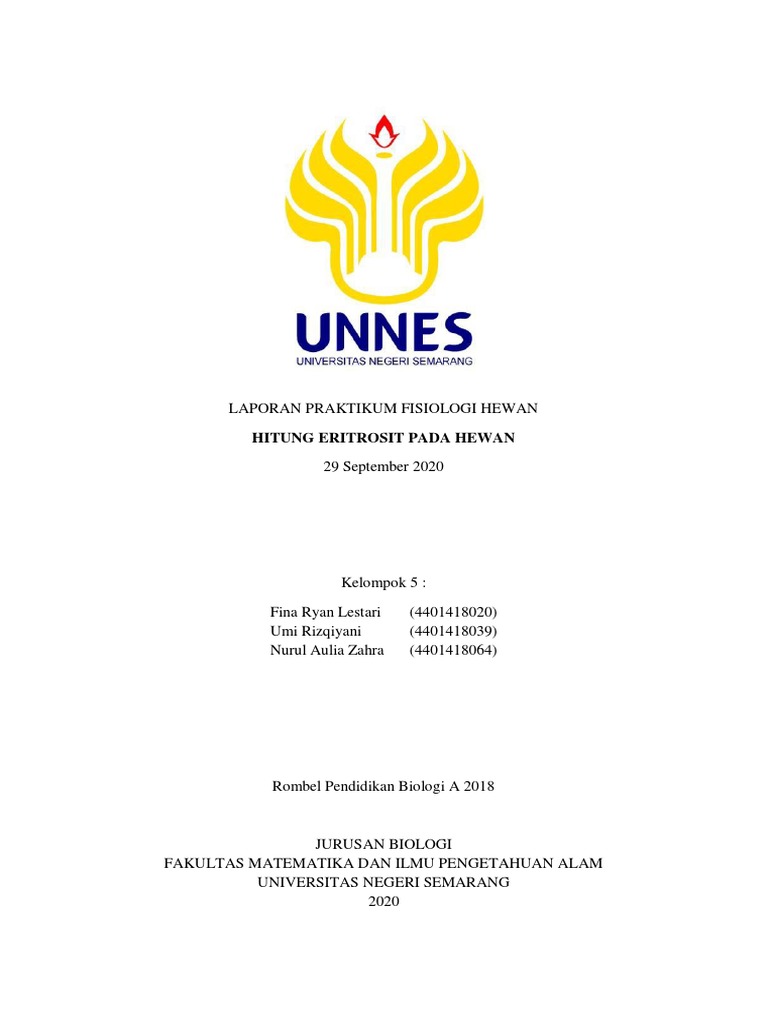 UNNES
UNIVERSITAS NEGERI SEMARANG

LAPORAN PRAKTIKUM FISIOLOGI HEWAN

HITUNG ERITROSIT PADA HEWAN

29 September 2020

Kelompok 5 :

Fina Ryan Lestari (4401418020)
Umi Rizqiyani (4401418039)
Nurul Aulia Zahra (4401418064)

Rombel Pendidikan Biologi A 2018

JURUSAN BIOLOGI
FAKULTAS MATEMATIKA DAN ILMU PENGETAHUAN ALAM
UNIVERSITAS NEGERI SEMARANG
2020